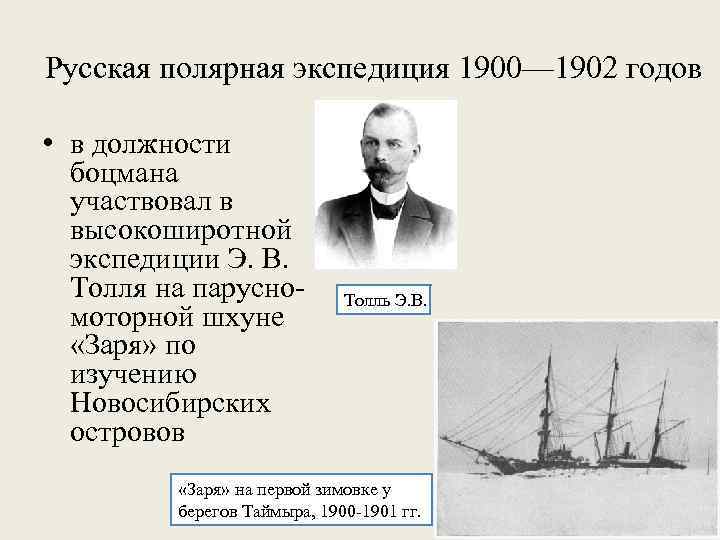 Русская полярная экспедиция 1900—1902 годов

• в должности боцмана участвовал в высокоширотной экспедиции Э. В. Толля на парусно-моторной шхуне «Заря» по изучению Новосибирских островов

Толль Э.В.

«Заря» на первой зимовке у берегов Таймыра, 1900-1901 гг.